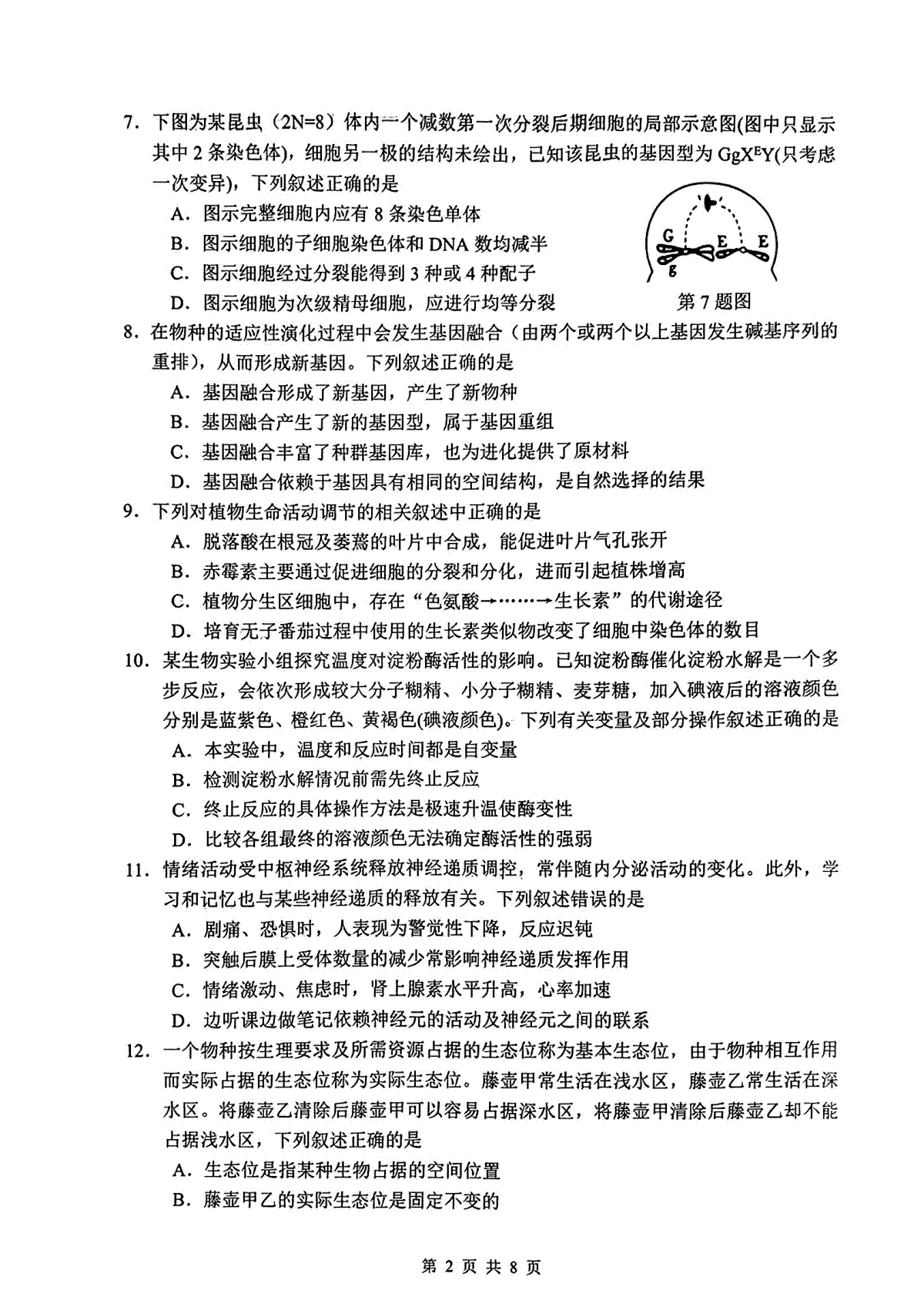 7. 下图为某昆虫（2N=8）体内一个减数第一次分裂后期细胞的局部示意图(图中只显示其中 2 条染色体)，细胞另一极的结构未绘出，已知该昆虫的基因型为 $GgX^EY$(只考虑一次变异)，下列叙述正确的是

A. 图示完整细胞内应有 8 条染色单体

B. 图示细胞的子细胞染色体和 DNA 数均减半

C. 图示细胞经过分裂能得到 3 种或 4 种配子

D. 图示细胞为次级精母细胞，应进行均等分裂

G E E g

第 7 题图

8. 在物种的适应性演化过程中会发生基因融合（由两个或两个以上基因发生碱基序列的重排），从而形成新基因。下列叙述正确的是

A. 基因融合形成了新基因，产生了新物种

B. 基因融合产生了新的基因型，属于基因重组

C. 基因融合丰富了种群基因库，也为进化提供了原材料

D. 基因融合依赖于基因具有相同的空间结构，是自然选择的结果

9. 下列对植物生命活动调节的相关叙述中正确的是

A. 脱落酸在根冠及萎蔫的叶片中合成，能促进叶片气孔张开

B. 赤霉素主要通过促进细胞的分裂和分化，进而引起植株增高

C. 植物分生区细胞中，存在“色氨酸→……→生长素”的代谢途径

D. 培育无子番茄过程中使用的生长素类似物改变了细胞中染色体的数目

10. 某生物实验小组探究温度对淀粉酶活性的影响。已知淀粉酶催化淀粉水解是一个多步反应，会依次形成较大分子糊精、小分子糊精、麦芽糖，加入碘液后的溶液颜色分别是蓝紫色、橙红色、黄褐色(碘液颜色)。下列有关变量及部分操作叙述正确的是

A. 本实验中，温度和反应时间都是自变量

B. 检测淀粉水解情况前需先终止反应

C. 终止反应的具体操作方法是极速升温使酶变性

D. 比较各组最终的溶液颜色无法确定酶活性的强弱

11. 情绪活动受中枢神经系统释放神经递质调控，常伴随内分泌活动的变化。此外，学习和记忆也与某些神经递质的释放有关。下列叙述错误的是

A. 剧痛、恐惧时，人表现为警觉性下降，反应迟钝

B. 突触后膜上受体数量的减少常影响神经递质发挥作用

C. 情绪激动、焦虑时，肾上腺素水平升高，心率加速

D. 边听课边做笔记依赖神经元的活动及神经元之间的联系

12. 一个物种按生理要求及所需资源占据的生态位称为基本生态位，由于物种相互作用而实际占据的生态位称为实际生态位。藤壶甲常生活在浅水区，藤壶乙常生活在深水区。将藤壶乙清除后藤壶甲可以容易占据深水区，将藤壶甲清除后藤壶乙却不能占据浅水区，下列叙述正确的是

A. 生态位是指某种生物占据的空间位置

B. 藤壶甲乙的实际生态位是固定不变的

第 2 页 共 8 页